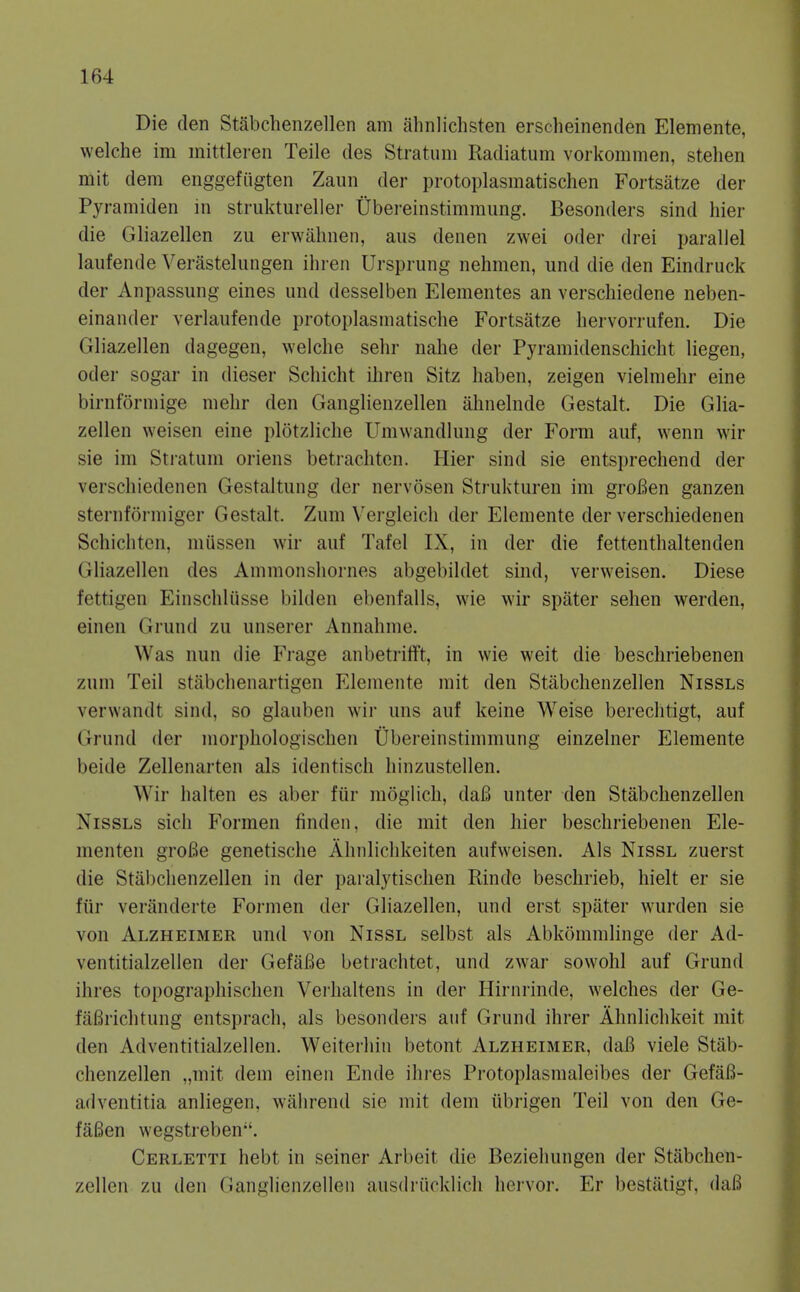 164

Die den Stäbchenzellen am ähnlichsten erscheinenden Elemente, welche im mittleren Teile des Stratum Radiatum vorkommen, stehen mit dem enggefügten Zaun der protoplasmatischen Fortsätze der Pyramiden in struktureller Übereinstimmung. Besonders sind hier die Gliazellen zu erwähnen, aus denen zwei oder drei parallel laufende Verästelungen ihren Ursprung nehmen, und die den Eindruck der Anpassung eines und desselben Elementes an verschiedene nebeneinander verlaufende protoplasmatische Fortsätze hervorrufen. Die Gliazellen dagegen, welche sehr nahe der Pyramidenschicht liegen, oder sogar in dieser Schicht ihren Sitz haben, zeigen vielmehr eine birnförmige mehr den Ganglienzellen ähnelnde Gestalt. Die Gliazellen weisen eine plötzliche Umwandlung der Form auf, wenn wir sie im Stratum oriens betrachten. Hier sind sie entsprechend der verschiedenen Gestaltung der nervösen Strukturen im großen ganzen sternförmiger Gestalt. Zum Vergleich der Elemente der verschiedenen Schichten, müssen wir auf Tafel IX, in der die fettenthaltenden Gliazellen des Ammonshornes abgebildet sind, verweisen. Diese fettigen Einschlüsse bilden ebenfalls, wie wir später sehen werden, einen Grund zu unserer Annahme.

Was nun die Frage anbetrifft, in wie weit die beschriebenen zum Teil stäbchenartigen Elemente mit den Stäbchenzellen Nissls verwandt sind, so glauben wir uns auf keine Weise berechtigt, auf Grund der morphologischen Übereinstimmung einzelner Elemente beide Zellenarten als identisch hinzustellen.

Wir halten es aber für möglich, daß unter den Stäbchenzellen Nissls sich Formen finden, die mit den hier beschriebenen Elementen große genetische Ähnlichkeiten aufweisen. Als Nissl zuerst die Stäbchenzellen in der paralytischen Rinde beschrieb, hielt er sie für veränderte Formen der Gliazellen, und erst später wurden sie von Alzheimer und von Nissl selbst als Abkömmlinge der Adventitialzellen der Gefäße betrachtet, und zwar sowohl auf Grund ihres topographischen Verhaltens in der Hirnrinde, welches der Gefäßrichtung entsprach, als besonders auf Grund ihrer Ähnlichkeit mit den Adventitialzellen. Weiterhin betont Alzheimer, daß viele Stäbchenzellen „mit dem einen Ende ihres Protoplasmaleibes der Gefäßadventitia anliegen, während sie mit dem übrigen Teil von den Gefäßen wegstreben“.

Cerletti hebt in seiner Arbeit die Beziehungen der Stäbchenzellen zu den Ganglienzellen ausdrücklich hervor. Er bestätigt, daß